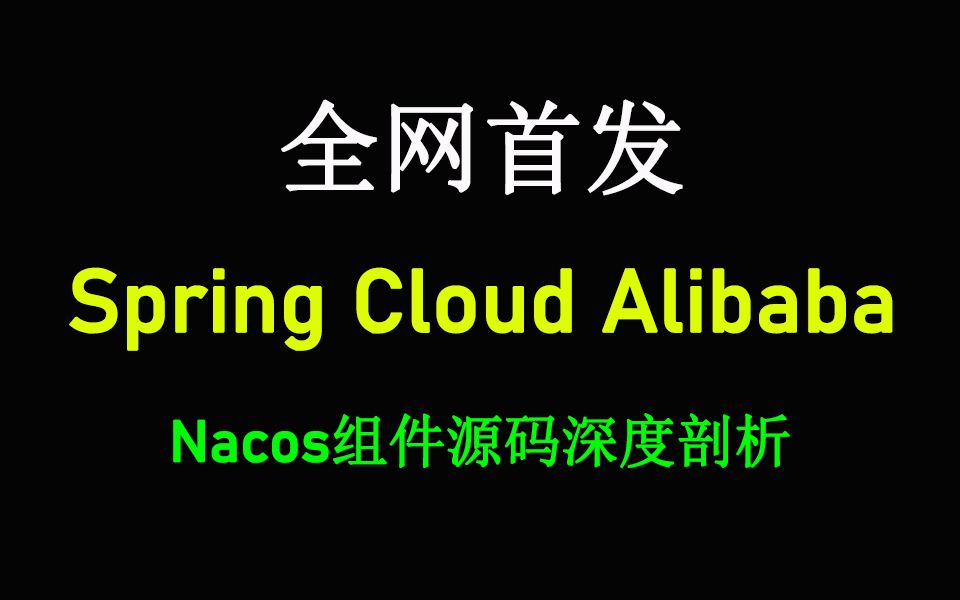 全网首发

Spring Cloud Alibaba

Nacos组件源码深度剖析